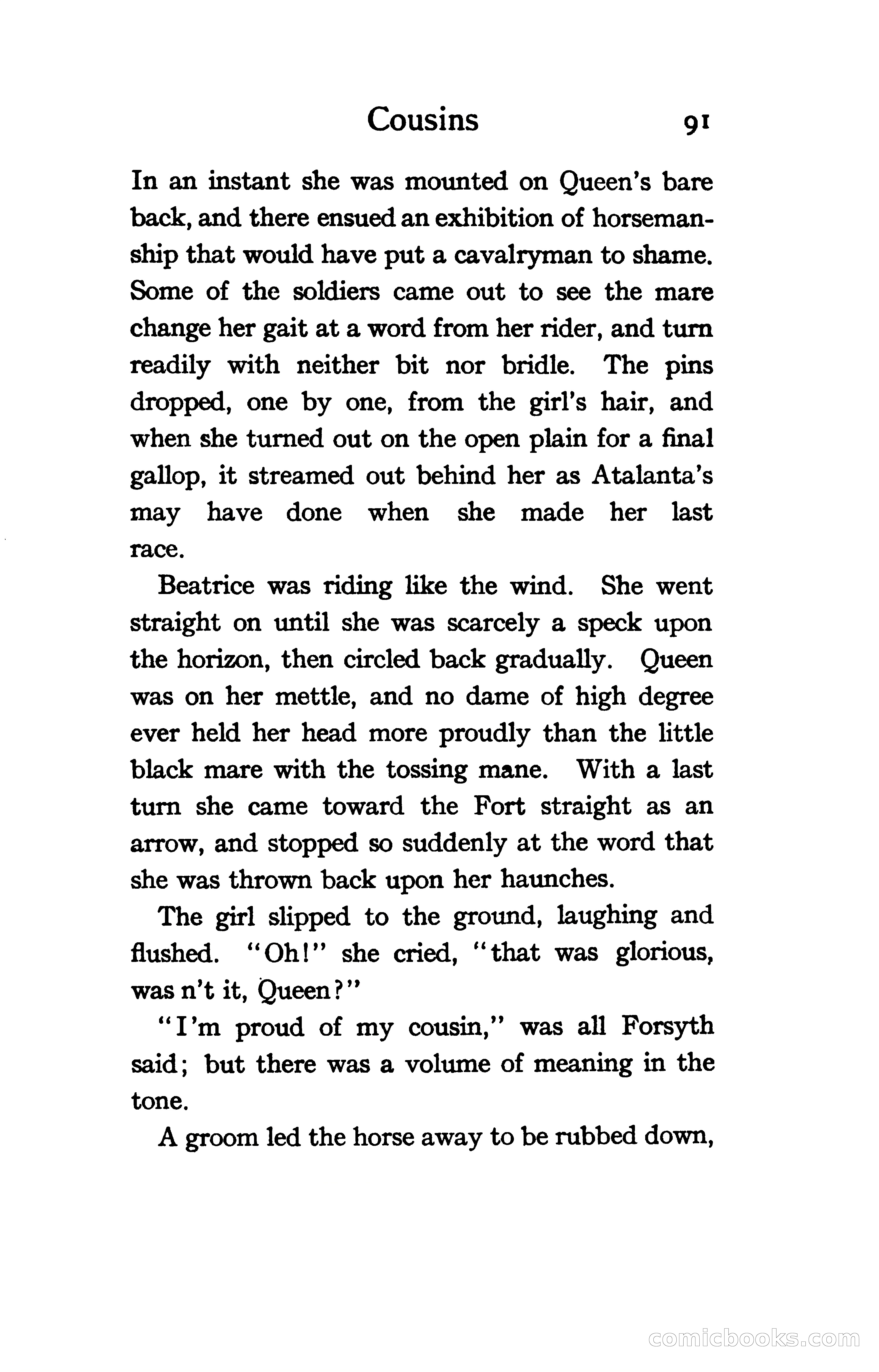 Cousins 91

In an instant she was mounted on Queen's bare back, and there ensued an exhibition of horsemanship that would have put a cavalryman to shame. Some of the soldiers came out to see the mare change her gait at a word from her rider, and turn readily with neither bit nor bridle. The pins dropped, one by one, from the girl's hair, and when she turned out on the open plain for a final gallop, it streamed out behind her as Atalanta's may have done when she made her last race.

Beatrice was riding like the wind. She went straight on until she was scarcely a speck upon the horizon, then circled back gradually. Queen was on her mettle, and no dame of high degree ever held her head more proudly than the little black mare with the tossing mane. With a last turn she came toward the Fort straight as an arrow, and stopped so suddenly at the word that she was thrown back upon her haunches.

The girl slipped to the ground, laughing and flushed. "Oh!" she cried, "that was glorious, was n't it, Queen?"

"I'm proud of my cousin," was all Forsyth said; but there was a volume of meaning in the tone.

A groom led the horse away to be rubbed down,

comicbooks.com